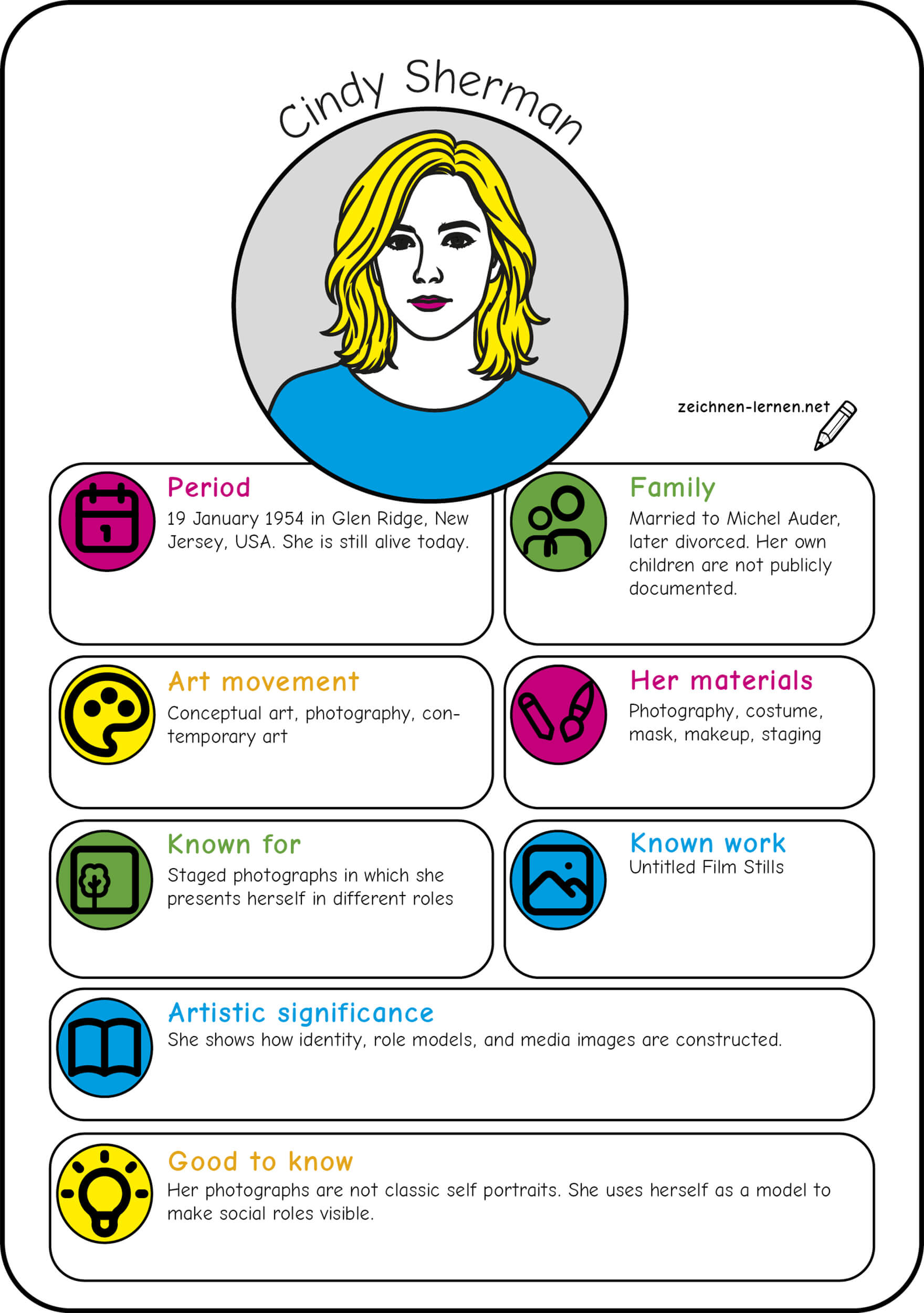 Cindy Sherman

zeichnen-lernen.net

Period
19 January 1954 in Glen Ridge, New Jersey, USA. She is still alive today.

Family
Married to Michel Auder, later divorced. Her own children are not publicly documented.

Art movement
Conceptual art, photography, contemporary art

Her materials
Photography, costume, mask, makeup, staging

Known for
Staged photographs in which she presents herself in different roles

Known work
Untitled Film Stills

Artistic significance
She shows how identity, role models, and media images are constructed.

Good to know
Her photographs are not classic self portraits. She uses herself as a model to make social roles visible.